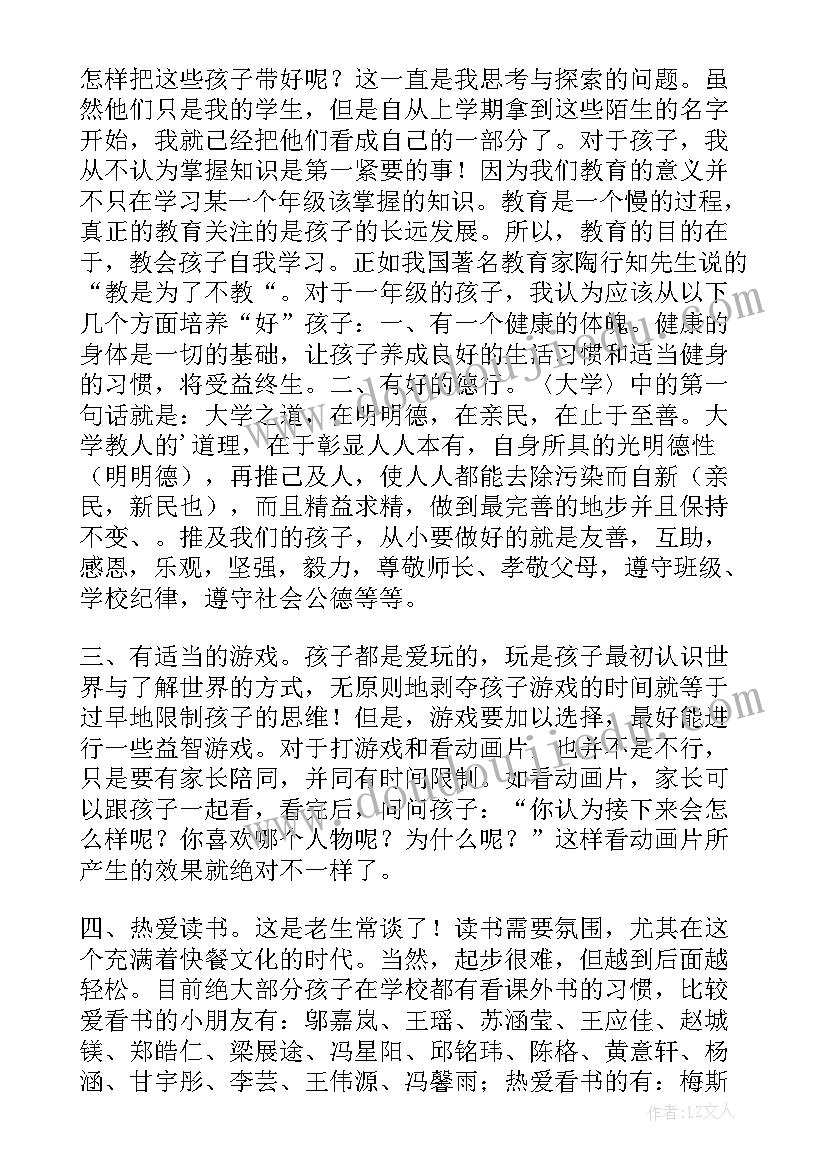 怎样把这些孩子带好呢？这一直是我思考与探索的问题。虽然他们只是我的学生，但是自从上学期拿到这些陌生的名字开始，我就已经把他们看成自己的一部分了。对于孩子，我从不认为掌握知识是第一紧要的事！因为我们教育的意义并不只在学习某一个年级该掌握的知识。教育是一个慢的过程，真正的教育关注的是孩子的长远发展。所以，教育的目的在于，教会孩子自我学习。正如我国著名教育家陶行知先生说的“教是为了不教“。对于一年级的孩子，我认为应该从以下几个方面培养“好”孩子：一、有一个健康的体魄。健康的身体是一切的基础，让孩子养成良好的生活习惯和适当健身的习惯，将受益终生。二、有好的德行。〈大学〉中的第一句话就是：大学之道，在明明德，在亲民，在止于至善。大学教人的’道理，在于彰显人人本有，自身所具的光明德性（明明德），再推己及人，使人人都能去除污染而自新（亲民，新民也），而且精益求精，做到最完善的地步并且保持不变、。推及我们的孩子，从小要做好的就是友善，互助，感恩，乐观，坚强，毅力，尊敬师长、孝敬父母，遵守班级、学校纪律，遵守社会公德等等。

三、有适当的游戏。孩子都是爱玩的，玩是孩子最初认识世界与了解世界的方式，无原则地剥夺孩子游戏的时间就等于过早地限制孩子的思维！但是，游戏要加以选择，最好能进行一些益智游戏。对于打游戏和看动画片，也并不是不行，只是要有家长陪同，并同有时间限制。如看动画片，家长可以跟孩子一起看，看完后，问问孩子：“你认为接下来会怎么样呢？你喜欢哪个人物呢？为什么呢？”这样看动画片所产生的效果就绝对不一样了。

四、热爱读书。这是老生常谈了！读书需要氛围，尤其在这个充满着快餐文化的时代。当然，起步很难，但越到后面越轻松。目前绝大部分孩子在学校都有看课外书的习惯，比较爱看书的小朋友有：邬嘉岚、王瑶、苏涵莹、王应佳、赵城镁、郑皓仁、梁展途、冯星阳、邱铭玮、陈格、黄意轩、杨涵、甘宇彤、李芸、王伟源、冯馨雨；热爱看书的有：梅斯

作者：LZ文人